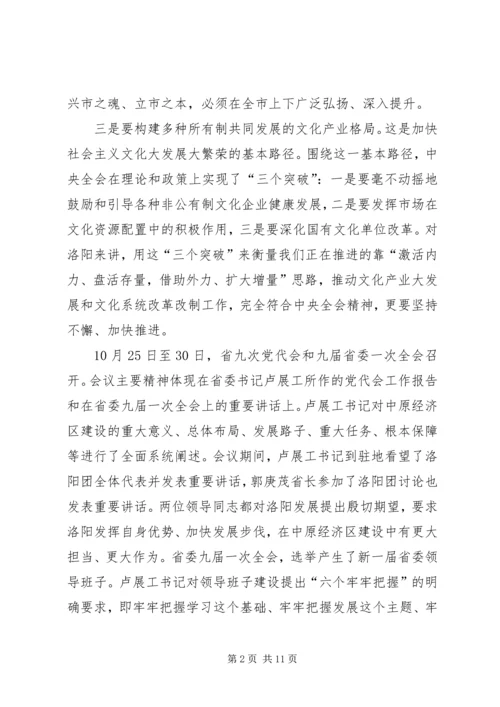 兴市之魂、立市之本，必须在全市上下广泛弘扬、深入提升。

三是要构建多种所有制共同发展的文化产业格局。这是加快社会主义文化大发展大繁荣的基本路径。围绕这一基本路径，中央全会在理论和政策上实现了“三个突破”：一是要毫不动摇地鼓励和引导各种非公有制文化企业健康发展，二是要发挥市场在文化资源配置中的积极作用，三是要深化国有文化单位改革。对洛阳来讲，用这“三个突破”来衡量我们正在推进的靠“激活内力、盘活存量，借助外力、扩大增量”思路，推动文化产业大发展和文化系统改革改制工作，完全符合中央全会精神，更要坚持不懈、加快推进。

10月25日至30日，省九次党代会和九届省委一次全会召开。会议主要精神体现在省委书记卢展工所作的党代会工作报告和在省委九届一次全会上的重要讲话上。卢展工书记对中原经济区建设的重大意义、总体布局、发展路子、重大任务、根本保障等进行了全面系统阐述。会议期间，卢展工书记到驻地看望了洛阳团全体代表并发表重要讲话，郭庚茂省长参加了洛阳团讨论也发表重要讲话。两位领导同志都对洛阳发展提出殷切期望，要求洛阳发挥自身优势、加快发展步伐，在中原经济区建设中有更大担当、更大作为。省委九届一次全会，选举产生了新一届省委领导班子。卢展工书记对领导班子建设提出“六个牢牢把握”的明确要求，即牢牢把握学习这个基础、牢牢把握发展这个主题、牢

第2页 共11页